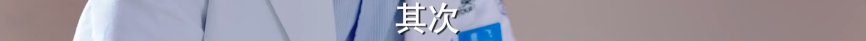 其次